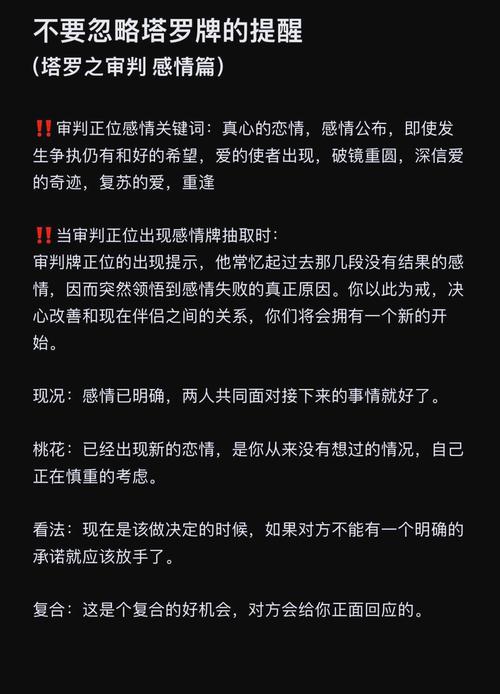 不要忽略塔罗牌的提醒
(塔罗之审判 感情篇)

‼️审判正位感情关键词：真心的恋情，感情公布，即使发生争执仍有和好的希望，爱的使者出现，破镜重圆，深信爱的奇迹，复苏的爱，重逢

‼️当审判正位出现感情牌抽取时：
审判牌正位的出现提示，他常忆起过去那几段没有结果的感情，因而突然领悟到感情失败的真正原因。你以此为戒，决心改善和现在伴侣之间的关系，你们将会拥有一个新的开始。

现况：感情已明确，两人共同面对接下来的事情就好了。

桃花：已经出现新的恋情，是你从来没有想过的情况，自己正在慎重的考虑。

看法：现在是该做决定的时候，如果对方不能有一个明确的承诺就应该放手了。

复合：这是个复合的好机会，对方会给你正面回应的。